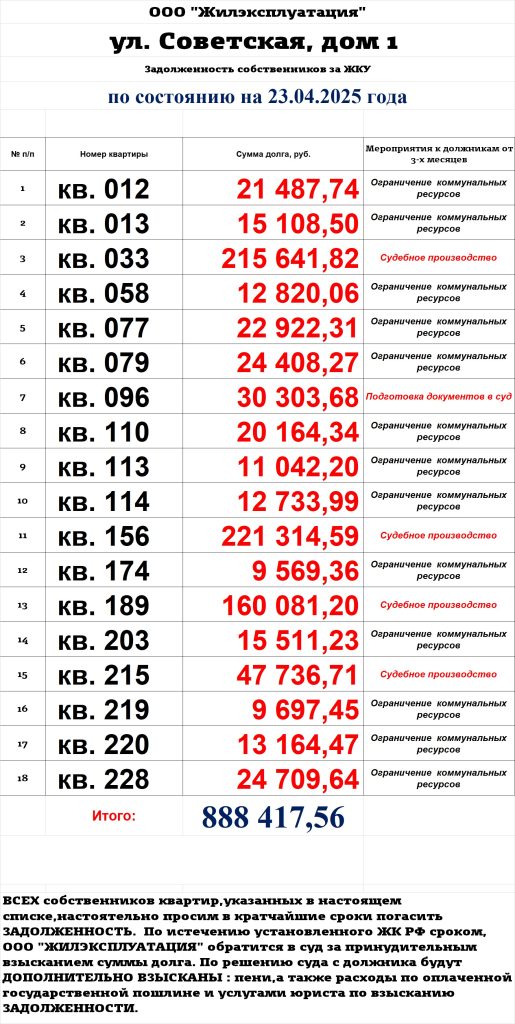 ООО "Жилэксплуатация"

ул. Советская, дом 1

Задолженность собственников за ЖКУ

по состоянию на 23.04.2025 года

| № п/п | Номер квартиры | Сумма долга, руб. | Мероприятия к должникам от 3-х месяцев |
|---|---|---|---|
| 1 | кв. 012 | 21 487,74 | Ограничение коммунальных ресурсов |
| 2 | кв. 013 | 15 108,50 | Ограничение коммунальных ресурсов |
| 3 | кв. 033 | 215 641,82 | Судебное производство |
| 4 | кв. 058 | 12 820,06 | Ограничение коммунальных ресурсов |
| 5 | кв. 077 | 22 922,31 | Ограничение коммунальных ресурсов |
| 6 | кв. 079 | 24 408,27 | Ограничение коммунальных ресурсов |
| 7 | кв. 096 | 30 303,68 | Подготовка документов в суд |
| 8 | кв. 110 | 20 164,34 | Ограничение коммунальных ресурсов |
| 9 | кв. 113 | 11 042,20 | Ограничение коммунальных ресурсов |
| 10 | кв. 114 | 12 733,99 | Ограничение коммунальных ресурсов |
| 11 | кв. 156 | 221 314,59 | Судебное производство |
| 12 | кв. 174 | 9 569,36 | Ограничение коммунальных ресурсов |
| 13 | кв. 189 | 160 081,20 | Судебное производство |
| 14 | кв. 203 | 15 511,23 | Ограничение коммунальных ресурсов |
| 15 | кв. 215 | 47 736,71 | Судебное производство |
| 16 | кв. 219 | 9 697,45 | Ограничение коммунальных ресурсов |
| 17 | кв. 220 | 13 164,47 | Ограничение коммунальных ресурсов |
| 18 | кв. 228 | 24 709,64 | Ограничение коммунальных ресурсов |
| | Итого: | 888 417,56 | |

ВСЕХ собственников квартир,указанных в настоящем списке,настоятельно просим в кратчайшие сроки погасить ЗАДОЛЖЕННОСТЬ. По истечению установленного ЖК РФ сроком, ООО "ЖИЛЭКСПЛУАТАЦИЯ" обратится в суд за принудительным взысканием суммы долга. По решению суда с должника будут ДОПОЛНИТЕЛЬНО ВЗЫСКАНЫ : пени,а также расходы по оплаченной государственной пошлине и услугами юриста по взысканию ЗАДОЛЖЕННОСТИ.